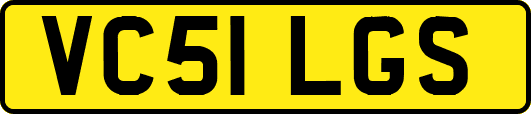 VC51 LGS